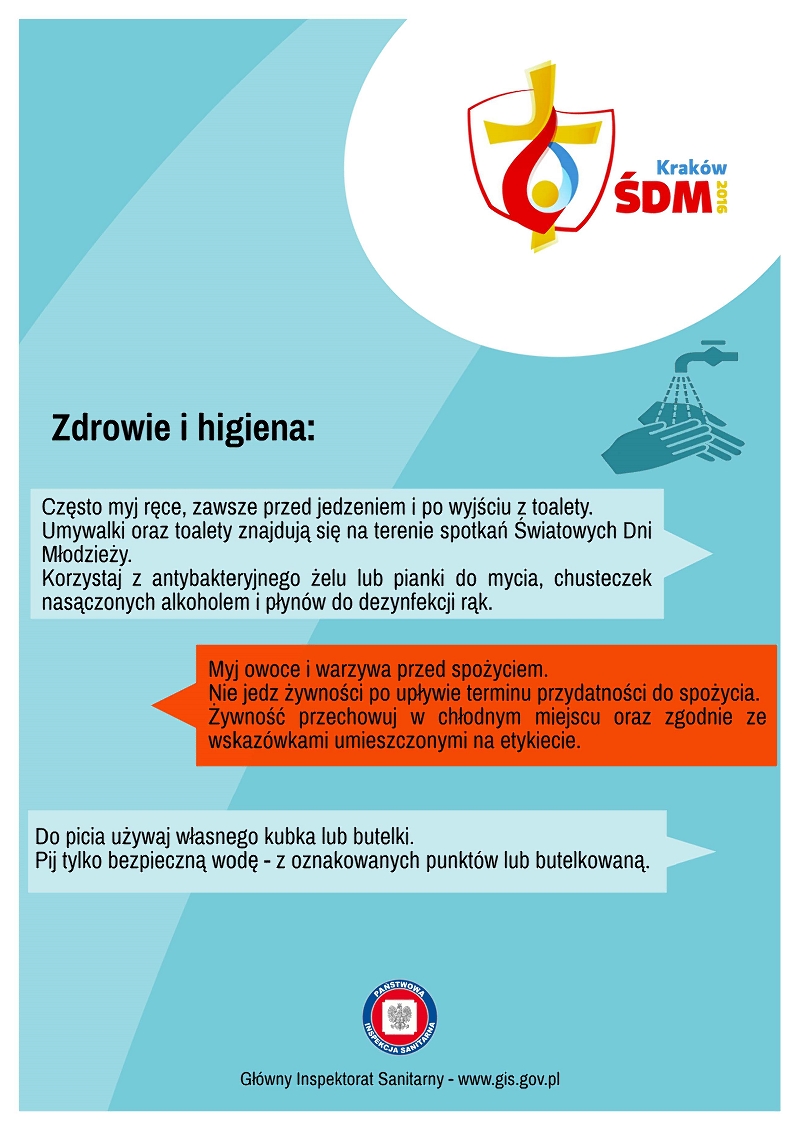 Kraków
ŚDM
2016

Zdrowie i higiena:

Często myj ręce, zawsze przed jedzeniem i po wyjściu z toalety.
Umywalki oraz toalety znajdują się na terenie spotkań Światowych Dni Młodzieży.
Korzystaj z antybakteryjnego żelu lub pianki do mycia, chusteczek nasączonych alkoholem i płynów do dezynfekcji rąk.

Myj owoce i warzywa przed spożyciem.
Nie jedz żywności po upływie terminu przydatności do spożycia.
Żywność przechowuj w chłodnym miejscu oraz zgodnie ze wskazówkami umieszczonymi na etykiecie.

Do picia używaj własnego kubka lub butelki.
Pij tylko bezpieczną wodę - z oznakowanych punktów lub butelkowaną.

PAŃSTWOWA INSPEKCJA SANITARNA

Główny Inspektorat Sanitarny - www.gis.gov.pl